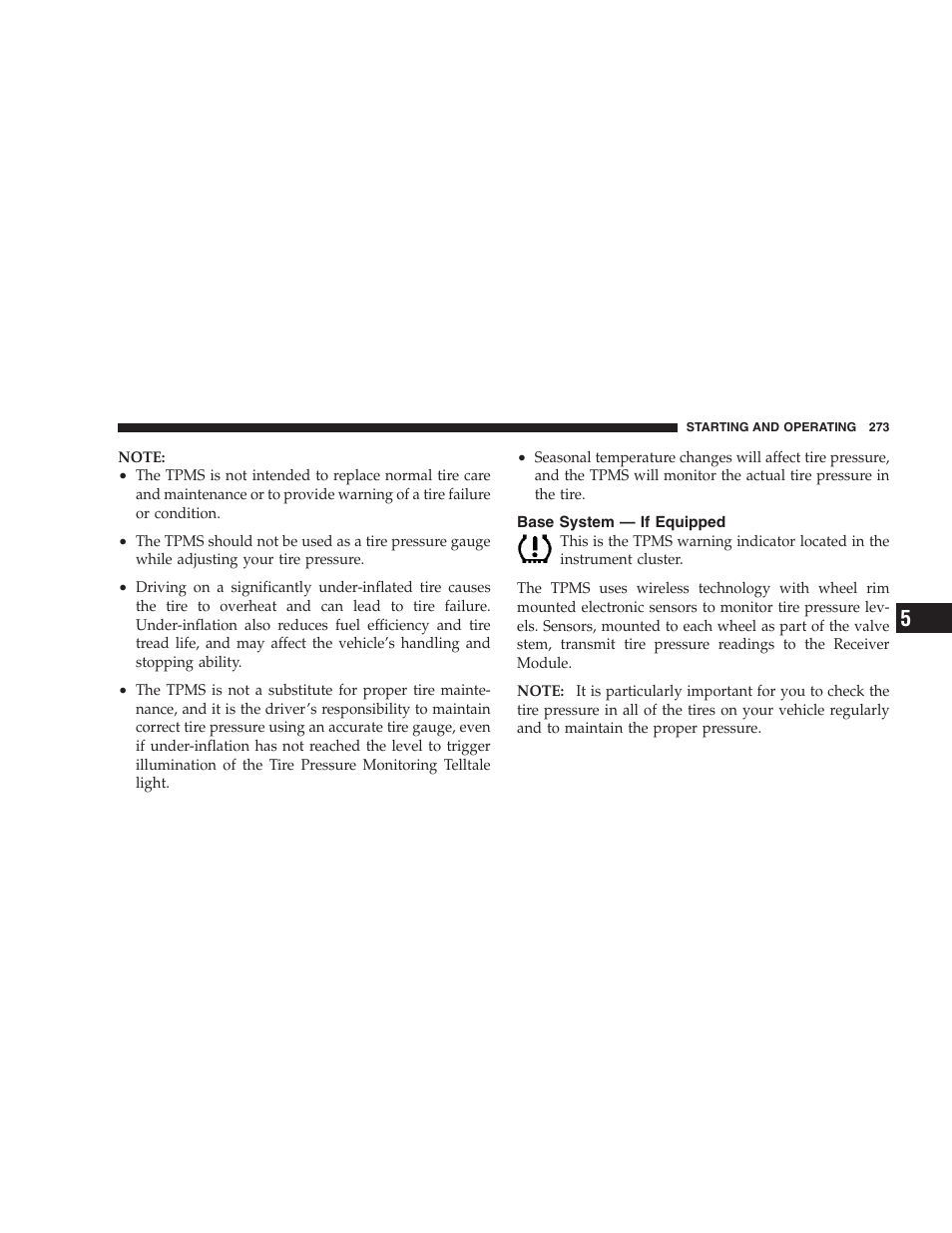 STARTING AND OPERATING 273

NOTE:
• The TPMS is not intended to replace normal tire care and maintenance or to provide warning of a tire failure or condition.

• The TPMS should not be used as a tire pressure gauge while adjusting your tire pressure.

• Driving on a significantly under-inflated tire causes the tire to overheat and can lead to tire failure. Under-inflation also reduces fuel efficiency and tire tread life, and may affect the vehicle's handling and stopping ability.

• The TPMS is not a substitute for proper tire maintenance, and it is the driver's responsibility to maintain correct tire pressure using an accurate tire gauge, even if under-inflation has not reached the level to trigger illumination of the Tire Pressure Monitoring Telltale light.

• Seasonal temperature changes will affect tire pressure, and the TPMS will monitor the actual tire pressure in the tire.

Base System — If Equipped

This is the TPMS warning indicator located in the instrument cluster.

The TPMS uses wireless technology with wheel rim mounted electronic sensors to monitor tire pressure levels. Sensors, mounted to each wheel as part of the valve stem, transmit tire pressure readings to the Receiver Module.

NOTE: It is particularly important for you to check the tire pressure in all of the tires on your vehicle regularly and to maintain the proper pressure.

5